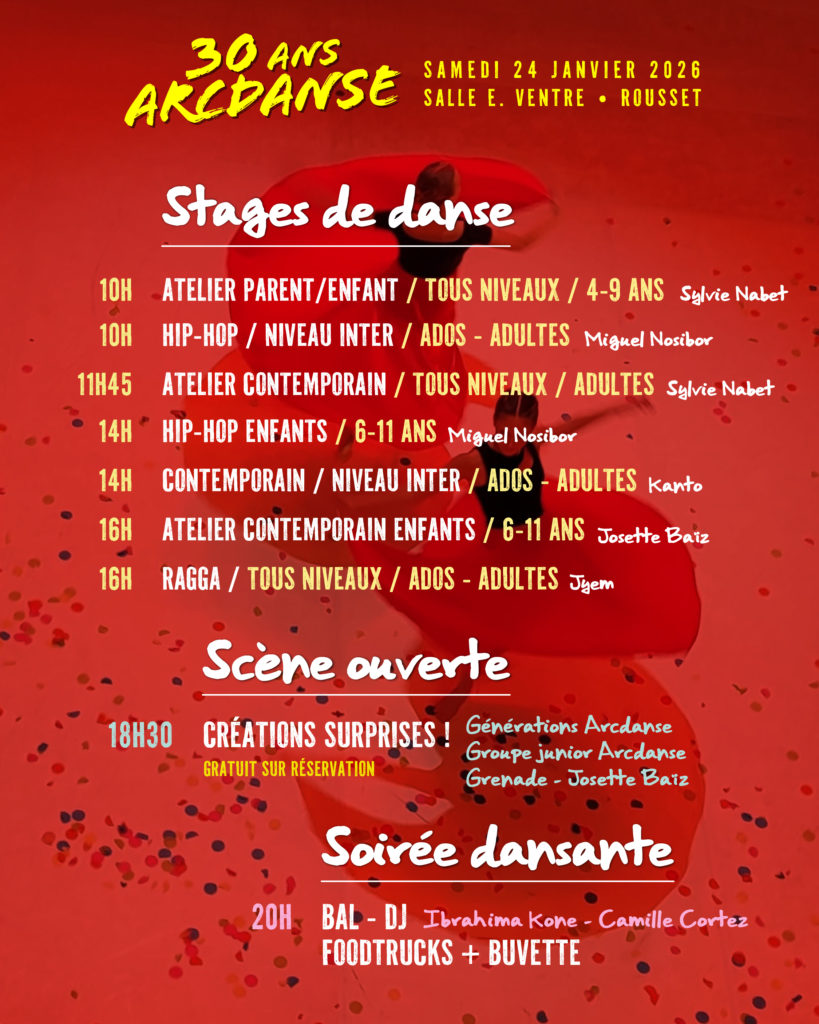 30 ANS
ARCDANSE

SAMEDI 24 JANVIER 2026
SALLE E. VENTRE • ROUSSET

Stages de danse

10H ATELIER PARENT/ENFANT / TOUS NIVEAUX / 4-9 ANS Sylvie Nabet

10H HIP-HOP / NIVEAU INTER / ADOS - ADULTES Miguel Nosibor

11H45 ATELIER CONTEMPORAIN / TOUS NIVEAUX / ADULTES Sylvie Nabet

14H HIP-HOP ENFANTS / 6-11 ANS Miguel Nosibor

14H CONTEMPORAIN / NIVEAU INTER / ADOS - ADULTES Kanto

16H ATELIER CONTEMPORAIN ENFANTS / 6-11 ANS Josette Baïz

16H RAGGA / TOUS NIVEAUX / ADOS - ADULTES Jyem

Scène ouverte

18H30 CRÉATIONS SURPRISES !
GRATUIT SUR RÉSERVATION

Générations Arcdanse
Groupe junior Arcdanse
Grenade - Josette Baïz

Soirée dansante

20H BAL - DJ Ibrahima Kone - Camille Cortez
FOODTRUCKS + BUVETTE